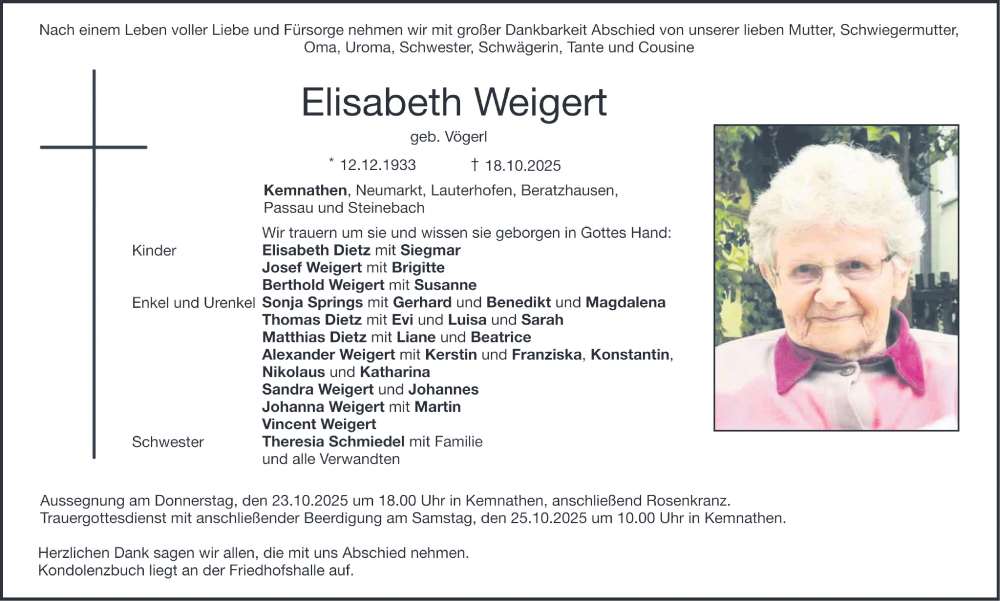 Nach einem Leben voller Liebe und Fürsorge nehmen wir mit großer Dankbarkeit Abschied von unserer lieben Mutter, Schwiegermutter, Oma, Uroma, Schwester, Schwägerin, Tante und Cousine

Elisabeth Weigert

geb. Vögerl

* 12.12.1933 † 18.10.2025

Kemnathen, Neumarkt, Lauterhofen, Beratzhausen, Passau und Steinebach

Wir trauern um sie und wissen sie geborgen in Gottes Hand:

Kinder
Elisabeth Dietz mit Siegmar
Josef Weigert mit Brigitte
Berthold Weigert mit Susanne

Enkel und Urenkel
Sonja Springs mit Gerhard und Benedikt und Magdalena
Thomas Dietz mit Evi und Luisa und Sarah
Matthias Dietz mit Liane und Beatrice
Alexander Weigert mit Kerstin und Franziska, Konstantin, Nikolaus und Katharina
Sandra Weigert und Johannes
Johanna Weigert mit Martin
Vincent Weigert

Schwester
Theresia Schmiedel mit Familie
und alle Verwandten

Aussegnung am Donnerstag, den 23.10.2025 um 18.00 Uhr in Kemnathen, anschließend Rosenkranz.
Trauergottesdienst mit anschließender Beerdigung am Samstag, den 25.10.2025 um 10.00 Uhr in Kemnathen.

Herzlichen Dank sagen wir allen, die mit uns Abschied nehmen.
Kondolenzbuch liegt an der Friedhofshalle auf.